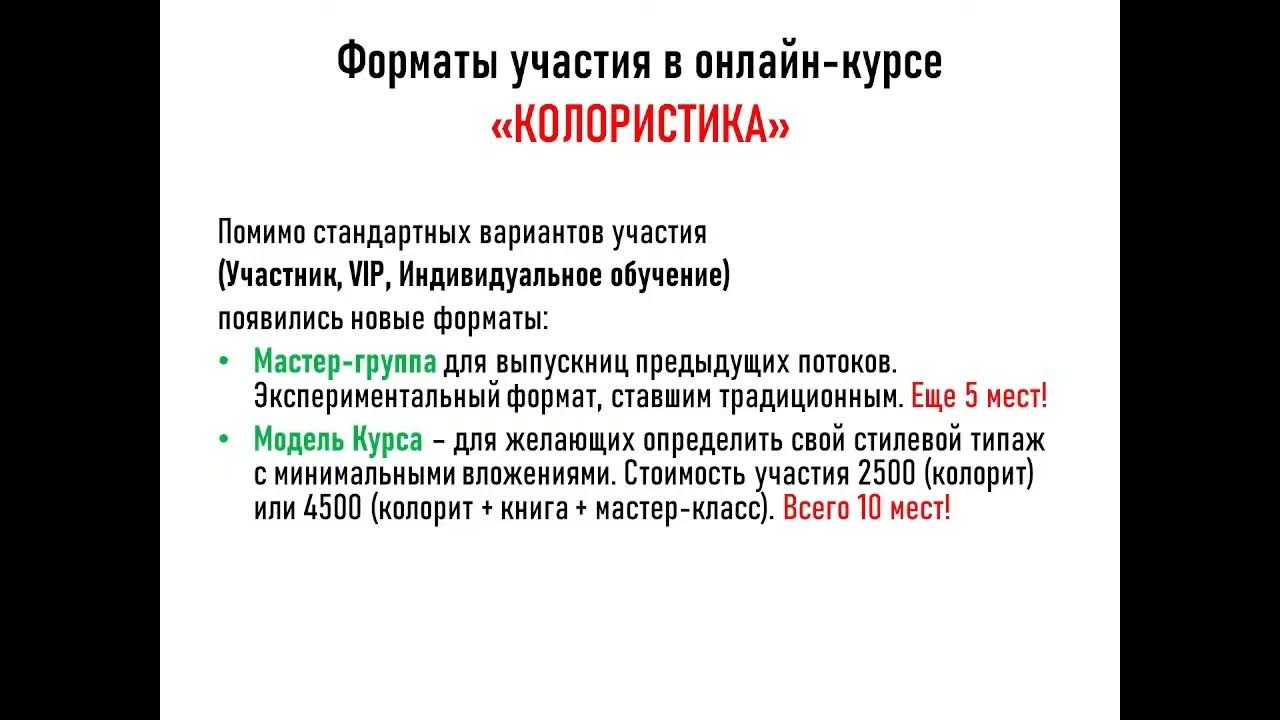 Форматы участия в онлайн-курсе
«КОЛОРИСТИКА»

Помимо стандартных вариантов участия
(Участник, VIP, Индивидуальное обучение)
появились новые форматы:

• Мастер-группа для выпускниц предыдущих потоков. Экспериментальный формат, ставшим традиционным. Еще 5 мест!
• Модель Курса – для желающих определить свой стилевой типаж с минимальными вложениями. Стоимость участия 2500 (колорит) или 4500 (колорит + книга + мастер-класс). Всего 10 мест!